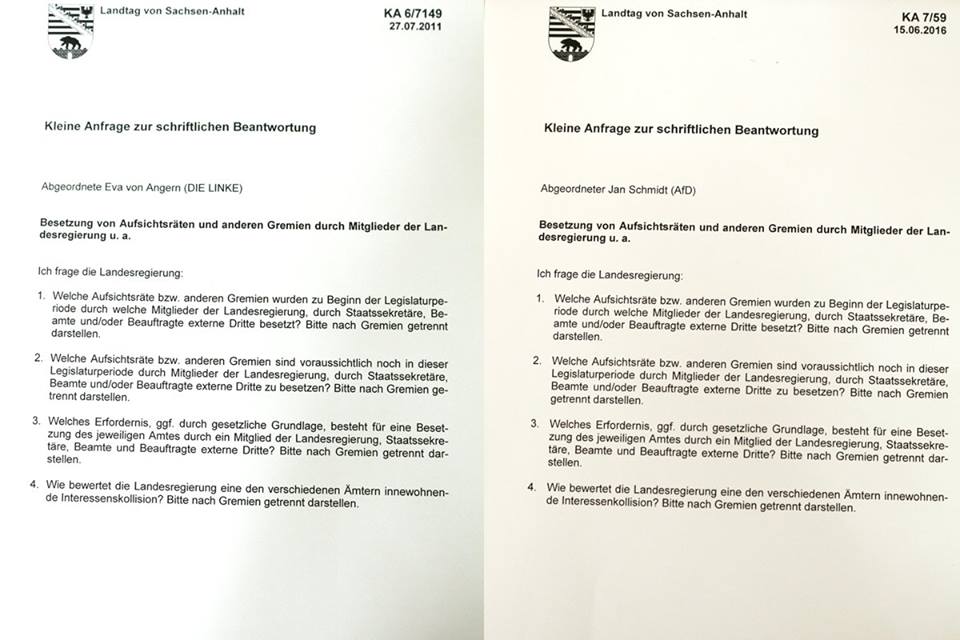 Landtag von Sachsen-Anhalt

KA 6/7149
27.07.2011

Kleine Anfrage zur schriftlichen Beantwortung

Abgeordnete Eva von Angern (DIE LINKE)

Besetzung von Aufsichtsräten und anderen Gremien durch Mitglieder der Landesregierung u. a.

Ich frage die Landesregierung:

1. Welche Aufsichtsräte bzw. anderen Gremien wurden zu Beginn der Legislaturperiode durch welche Mitglieder der Landesregierung, durch Staatssekretäre, Beamte und/oder Beauftragte externe Dritte besetzt? Bitte nach Gremien getrennt darstellen.

2. Welche Aufsichtsräte bzw. anderen Gremien sind voraussichtlich noch in dieser Legislaturperiode durch Mitglieder der Landesregierung, durch Staatssekretäre, Beamte und/oder Beauftragte externe Dritte zu besetzen? Bitte nach Gremien getrennt darstellen.

3. Welches Erfordernis, ggf. durch gesetzliche Grundlage, besteht für eine Besetzung des jeweiligen Amtes durch ein Mitglied der Landesregierung, Staatssekretäre, Beamte und Beauftragte externe Dritte? Bitte nach Gremien getrennt darstellen.

4. Wie bewertet die Landesregierung eine den verschiedenen Ämtern innewohnende Interessenskollision? Bitte nach Gremien getrennt darstellen.

Landtag von Sachsen-Anhalt

KA 7/59
15.06.2016

Kleine Anfrage zur schriftlichen Beantwortung

Abgeordneter Jan Schmidt (AfD)

Besetzung von Aufsichtsräten und anderen Gremien durch Mitglieder der Landesregierung u. a.

Ich frage die Landesregierung:

1. Welche Aufsichtsräte bzw. anderen Gremien wurden zu Beginn der Legislaturperiode durch welche Mitglieder der Landesregierung, durch Staatssekretäre, Beamte und/oder Beauftragte externe Dritte besetzt? Bitte nach Gremien getrennt darstellen.

2. Welche Aufsichtsräte bzw. anderen Gremien sind voraussichtlich noch in dieser Legislaturperiode durch Mitglieder der Landesregierung, durch Staatssekretäre, Beamte und/oder Beauftragte externe Dritte zu besetzen? Bitte nach Gremien getrennt darstellen.

3. Welches Erfordernis, ggf. durch gesetzliche Grundlage, besteht für eine Besetzung des jeweiligen Amtes durch ein Mitglied der Landesregierung, Staatssekretäre, Beamte und Beauftragte externe Dritte? Bitte nach Gremien getrennt darstellen.

4. Wie bewertet die Landesregierung eine den verschiedenen Ämtern innewohnende Interessenskollision? Bitte nach Gremien getrennt darstellen.